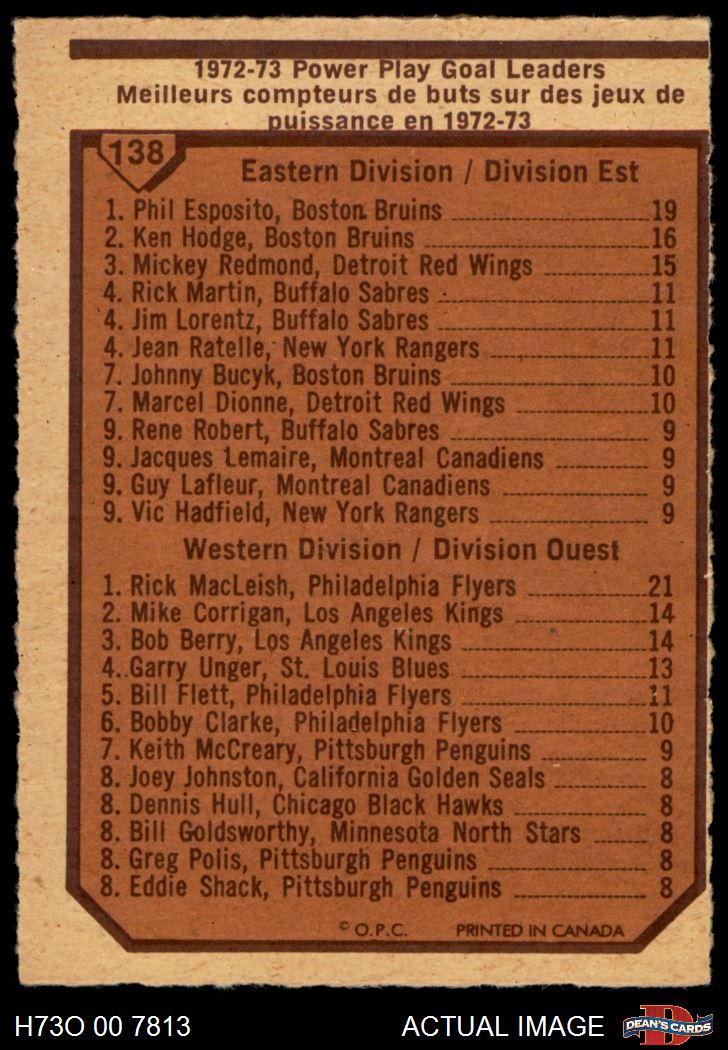 1972-73 Power Play Goal Leaders
Meilleurs compteurs de buts sur des jeux de puissance en 1972-73

138

Eastern Division / Division Est

1. Phil Esposito, Boston Bruins 19
2. Ken Hodge, Boston Bruins 16
3. Mickey Redmond, Detroit Red Wings 15
4. Rick Martin, Buffalo Sabres 11
4. Jim Lorentz, Buffalo Sabres 11
4. Jean Ratelle, New York Rangers 11
7. Johnny Bucyk, Boston Bruins 10
7. Marcel Dionne, Detroit Red Wings 10
9. Rene Robert, Buffalo Sabres 9
9. Jacques Lemaire, Montreal Canadiens 9
9. Guy Lafleur, Montreal Canadiens 9
9. Vic Hadfield, New York Rangers 9

Western Division / Division Ouest

1. Rick MacLeish, Philadelphia Flyers 21
2. Mike Corrigan, Los Angeles Kings 14
3. Bob Berry, Los Angeles Kings 14
4. Garry Unger, St. Louis Blues 13
5. Bill Flett, Philadelphia Flyers 11
6. Bobby Clarke, Philadelphia Flyers 10
7. Keith McCreary, Pittsburgh Penguins 9
8. Joey Johnston, California Golden Seals 8
8. Dennis Hull, Chicago Black Hawks 8
8. Bill Goldsworthy, Minnesota North Stars 8
8. Greg Polis, Pittsburgh Penguins 8
8. Eddie Shack, Pittsburgh Penguins 8

© O.P.C. PRINTED IN CANADA

H73O 00 7813 ACTUAL IMAGE DEAN'S CARDS